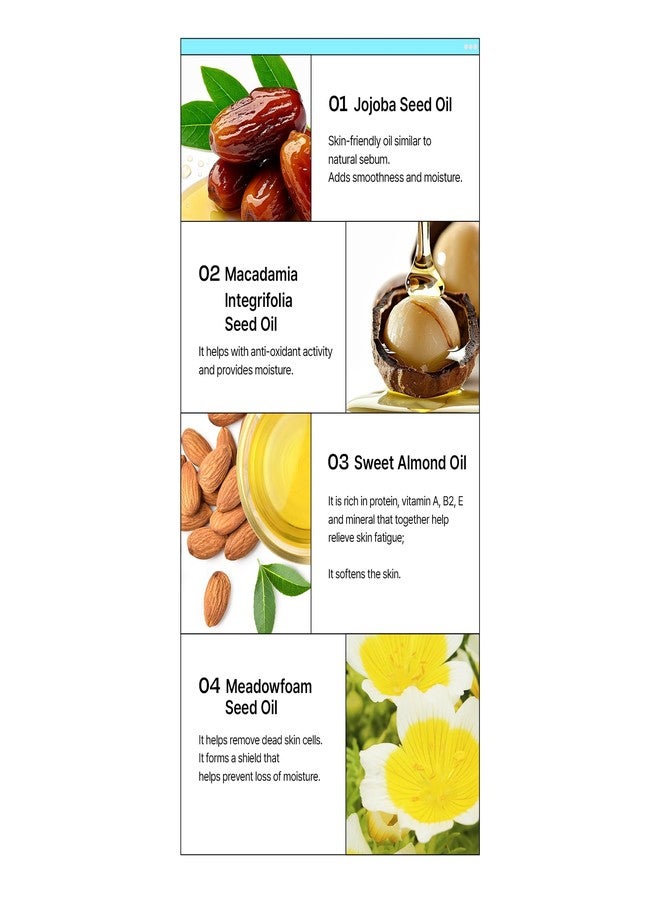 01 Jojoba Seed Oil

Skin-friendly oil similar to natural sebum.
Adds smoothness and moisture.

02 Macadamia Integrifolia Seed Oil

It helps with anti-oxidant activity and provides moisture.

03 Sweet Almond Oil

It is rich in protein, vitamin A, B2, E and mineral that together help relieve skin fatigue;

It softens the skin.

04 Meadowfoam Seed Oil

It helps remove dead skin cells.
It forms a shield that helps prevent loss of moisture.